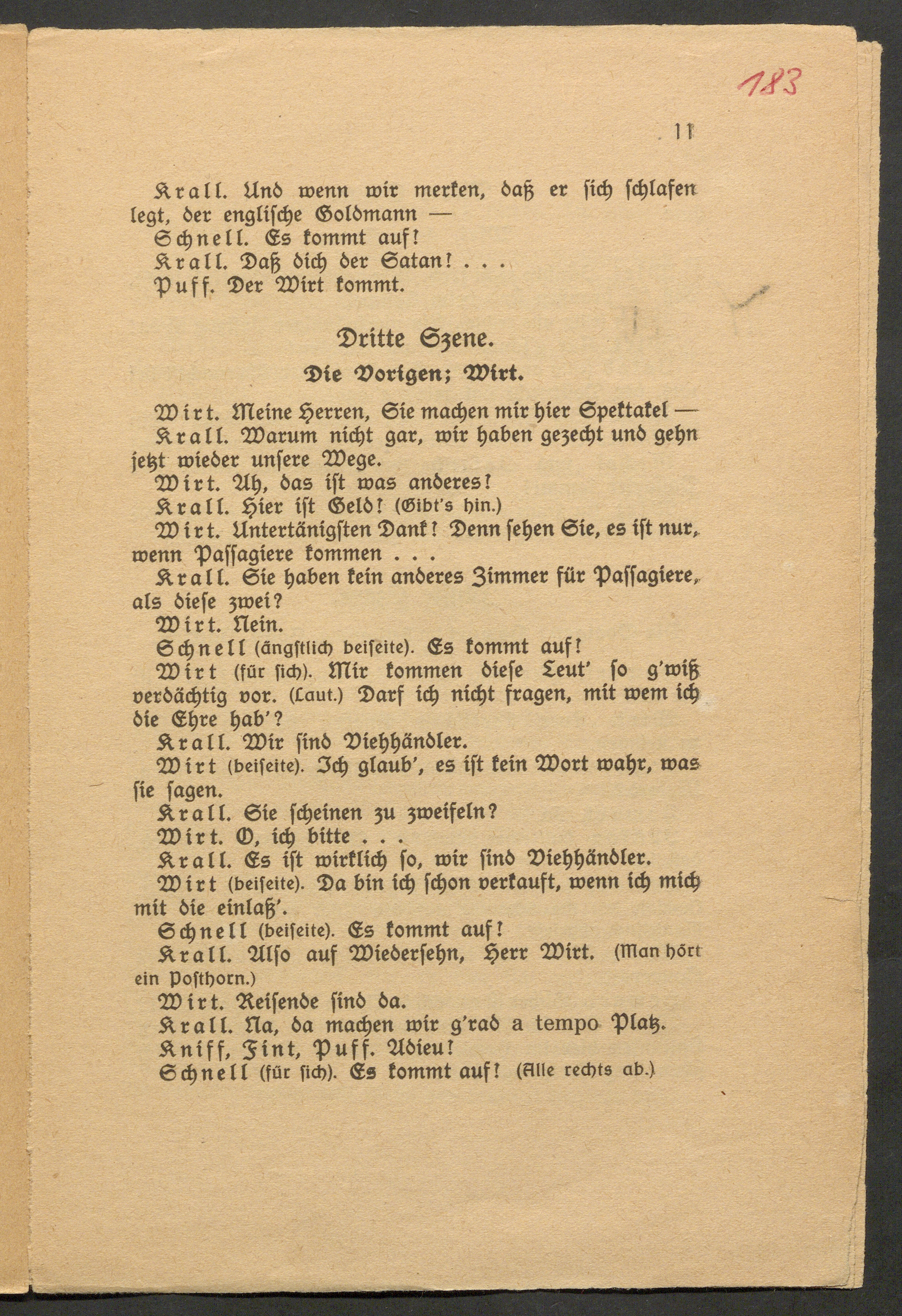 183

11

Krall. Und wenn wir merken, daß er sich schlafen legt, der englische Goldmann —

Schnell. Es kommt auf!

Krall. Daß dich der Satan! . . .

Puff. Der Wirt kommt.

Dritte Szene.

Die Vorigen; Wirt.

Wirt. Meine Herren, Sie machen mir hier Spektakel —

Krall. Warum nicht gar, wir haben gezecht und gehn jetzt wieder unsere Wege.

Wirt. Ah, das ist was anderes!

Krall. Hier ist Geld! (Gibt's hin.)

Wirt. Untertänigsten Dank! Denn sehen Sie, es ist nur, wenn Passagiere kommen . . .

Krall. Sie haben kein anderes Zimmer für Passagiere, als diese zwei?

Wirt. Nein.

Schnell (ängstlich beiseite). Es kommt auf!

Wirt (für sich). Mir kommen diese Leut' so g'wiß verdächtig vor. (Laut.) Darf ich nicht fragen, mit wem ich die Ehre hab'?

Krall. Wir sind Viehhändler.

Wirt (beiseite). Ich glaub', es ist kein Wort wahr, was sie sagen.

Krall. Sie scheinen zu zweifeln?

Wirt. O, ich bitte . . .

Krall. Es ist wirklich so, wir sind Viehhändler.

Wirt (beiseite). Da bin ich schon verkauft, wenn ich mich mit die einlaß'.

Schnell (beiseite). Es kommt auf!

Krall. Also auf Wiedersehn, Herr Wirt. (Man hört ein Posthorn.)

Wirt. Reisende sind da.

Krall. Na, da machen wir g'rad a tempo Platz.

Kniff, Fint, Puff. Adieu!

Schnell (für sich). Es kommt auf! (Alle rechts ab.)